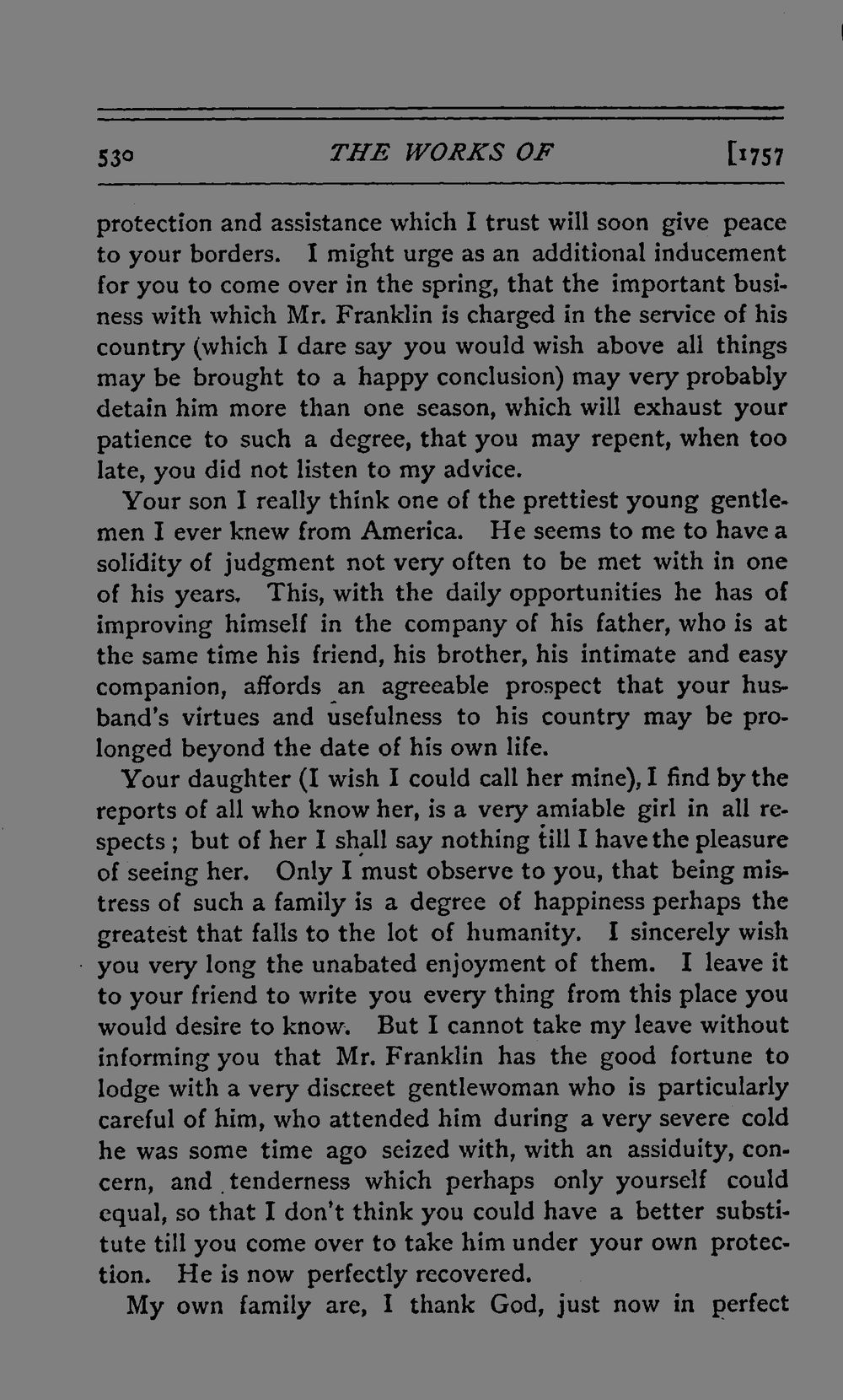 530 THE WORKS OF [1757

protection and assistance which I trust will soon give peace to your borders. I might urge as an additional inducement for you to come over in the spring, that the important business with which Mr. Franklin is charged in the service of his country (which I dare say you would wish above all things may be brought to a happy conclusion) may very probably detain him more than one season, which will exhaust your patience to such a degree, that you may repent, when too late, you did not listen to my advice.

Your son I really think one of the prettiest young gentlemen I ever knew from America. He seems to me to have a solidity of judgment not very often to be met with in one of his years. This, with the daily opportunities he has of improving himself in the company of his father, who is at the same time his friend, his brother, his intimate and easy companion, affords an agreeable prospect that your husband's virtues and usefulness to his country may be prolonged beyond the date of his own life.

Your daughter (I wish I could call her mine), I find by the reports of all who know her, is a very amiable girl in all respects; but of her I shall say nothing till I have the pleasure of seeing her. Only I must observe to you, that being mistress of such a family is a degree of happiness perhaps the greatest that falls to the lot of humanity. I sincerely wish you very long the unabated enjoyment of them. I leave it to your friend to write you every thing from this place you would desire to know. But I cannot take my leave without informing you that Mr. Franklin has the good fortune to lodge with a very discreet gentlewoman who is particularly careful of him, who attended him during a very severe cold he was some time ago seized with, with an assiduity, concern, and tenderness which perhaps only yourself could equal, so that I don't think you could have a better substitute till you come over to take him under your own protection. He is now perfectly recovered.

My own family are, I thank God, just now in perfect